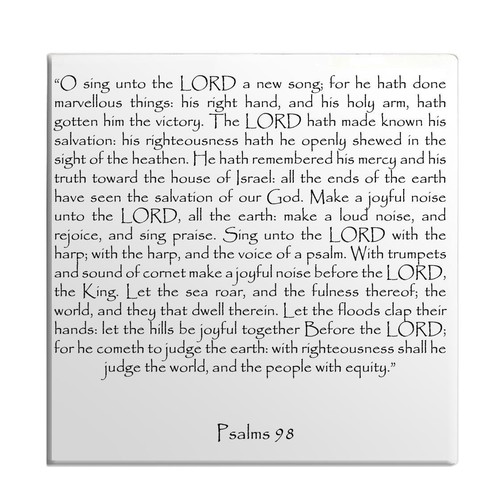 “O sing unto the LORD a new song; for he hath done marvellous things: his right hand, and his holy arm, hath gotten him the victory. The LORD hath made known his salvation: his righteousness hath he openly shewed in the sight of the heathen. He hath remembered his mercy and his truth toward the house of Israel: all the ends of the earth have seen the salvation of our God. Make a joyful noise unto the LORD, all the earth: make a loud noise, and rejoice, and sing praise. Sing unto the LORD with the harp; with the harp, and the voice of a psalm. With trumpets and sound of cornet make a joyful noise before the LORD, the King. Let the sea roar, and the fulness thereof; the world, and they that dwell therein. Let the floods clap their hands: let the hills be joyful together Before the LORD; for he cometh to judge the earth: with righteousness shall he judge the world, and the people with equity.”

Psalms 98